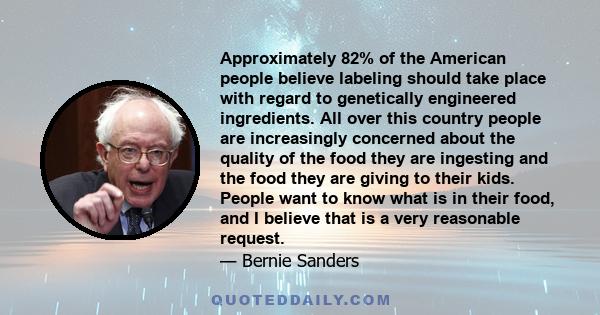 Approximately 82% of the American people believe labeling should take place with regard to genetically engineered ingredients. All over this country people are increasingly concerned about the quality of the food they are ingesting and the food they are giving to their kids. People want to know what is in their food, and I believe that is a very reasonable request.
— Bernie Sanders

QUOTEDDAILY.COM